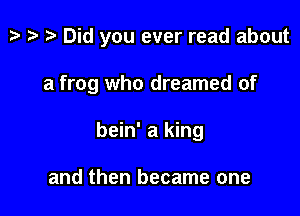 > > > Did you ever read about

a frog who dreamed of

bein' a king

and then became one